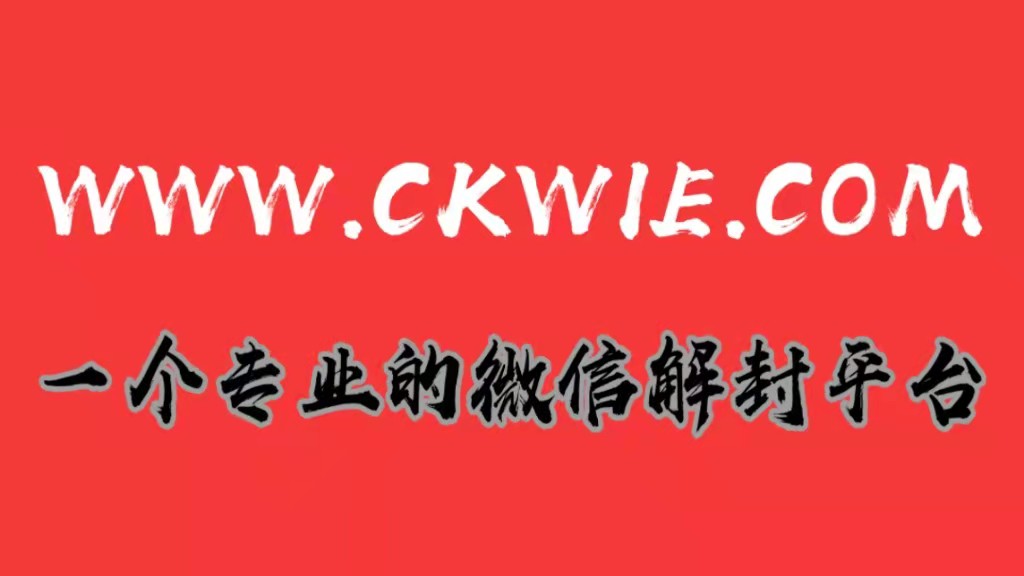 WWW.CKWIE.COM

一个专业的微信解封平台